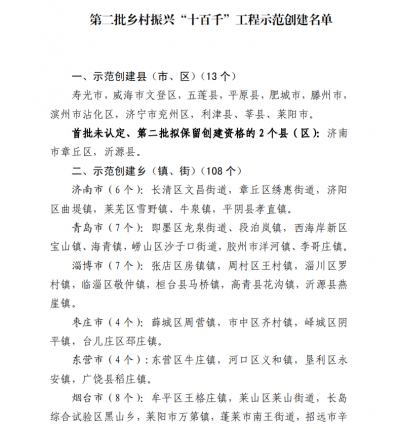 第二批乡村振兴“十百千”工程示范创建名单

一、示范创建县（市、区）（13个）

寿光市，威海市文登区，五莲县，平原县，肥城市，滕州市，滨州市沾化区，济宁市兖州区，利津县、莘县、莱阳市。

首批未认定、第二批拟保留创建资格的2个县（区）：济南市章丘区，沂源县。

二、示范创建乡（镇、街）（108个）

济南市（6个）：长清区文昌街道，章丘区绣惠街道，济阳区曲堤镇，莱芜区雪野镇、牛泉镇，平阴县孝直镇。

青岛市（7个）：即墨区龙泉街道、段泊岚镇，西海岸新区宝山镇、海青镇，崂山区沙子口街道，胶州市洋河镇、李哥庄镇。

淄博市（7个）：张店区房镇镇，周村区王村镇，淄川区罗村镇，临淄区敬仲镇，桓台县马桥镇，高青县花沟镇，沂源县燕崖镇。

枣庄市（4个）：薛城区周营镇，市中区齐村镇，峄城区阴平镇，台儿庄区邳庄镇。

东营市（4个）：东营区牛庄镇，河口区义和镇，垦利区永安镇，广饶县稻庄镇。

烟台市（8个）：牟平区王格庄镇，莱山区莱山街道，长岛综合试验区黑山乡，莱阳市万第镇，蓬莱市南王街道，招远市辛